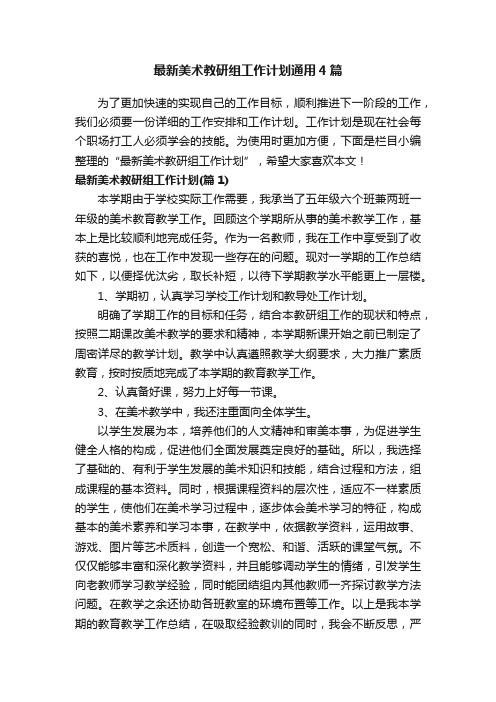 最新美术教研组工作计划通用4篇

为了更加快速的实现自己的工作目标，顺利推进下一阶段的工作，我们必须要一份详细的工作安排和工作计划。工作计划是现在社会每个职场打工人必须学会的技能。为使用时更加方便，下面是栏目小编整理的“最新美术教研组工作计划”，希望大家喜欢本文！

最新美术教研组工作计划(篇1)

本学期由于学校实际工作需要，我承当了五年级六个班兼两班一年级的美术教育教学工作。回顾这个学期所从事的美术教学工作，基本上是比较顺利地完成任务。作为一名教师，我在工作中享受到了收获的喜悦，也在工作中发现一些存在的问题。现对一学期的工作总结如下，以便择优汰劣，取长补短，以待下学期教学水平能更上一层楼。

1、学期初，认真学习学校工作计划和教导处工作计划。

明确了学期工作的目标和任务，结合本教研组工作的现状和特点，按照二期课改美术教学的要求和精神，本学期新课开始之前已制定了周密详尽的教学计划。教学中认真遵照教学大纲要求，大力推广素质教育，按时按质地完成了本学期的教育教学工作。

2、认真备好课，努力上好每一节课。

3、在美术教学中，我还注重面向全体学生。

以学生发展为本，培养他们的人文精神和审美本事，为促进学生健全人格的构成，促进他们全面发展奠定良好的基础。所以，我选择了基础的、有利于学生发展的美术知识和技能，结合过程和方法，组成课程的基本资料。同时，根据课程资料的层次性，适应不一样素质的学生，使他们在美术学习过程中，逐步体会美术学习的特征，构成基本的美术素养和学习本事，在教学中，依据教学资料，运用故事、游戏、图片等艺术质料，创造一个宽松、和谐、活跃的课堂气氛。不仅仅能够丰富和深化教学资料，并且能够调动学生的情绪，引发学生向老教师学习教学经验，同时能团结组内其他教师一齐探讨教学方法问题。在教学之余还协助各班教室的环境布置等工作。以上是我本学期的教育教学工作总结，在吸取经验教训的同时，我会不断反思，严